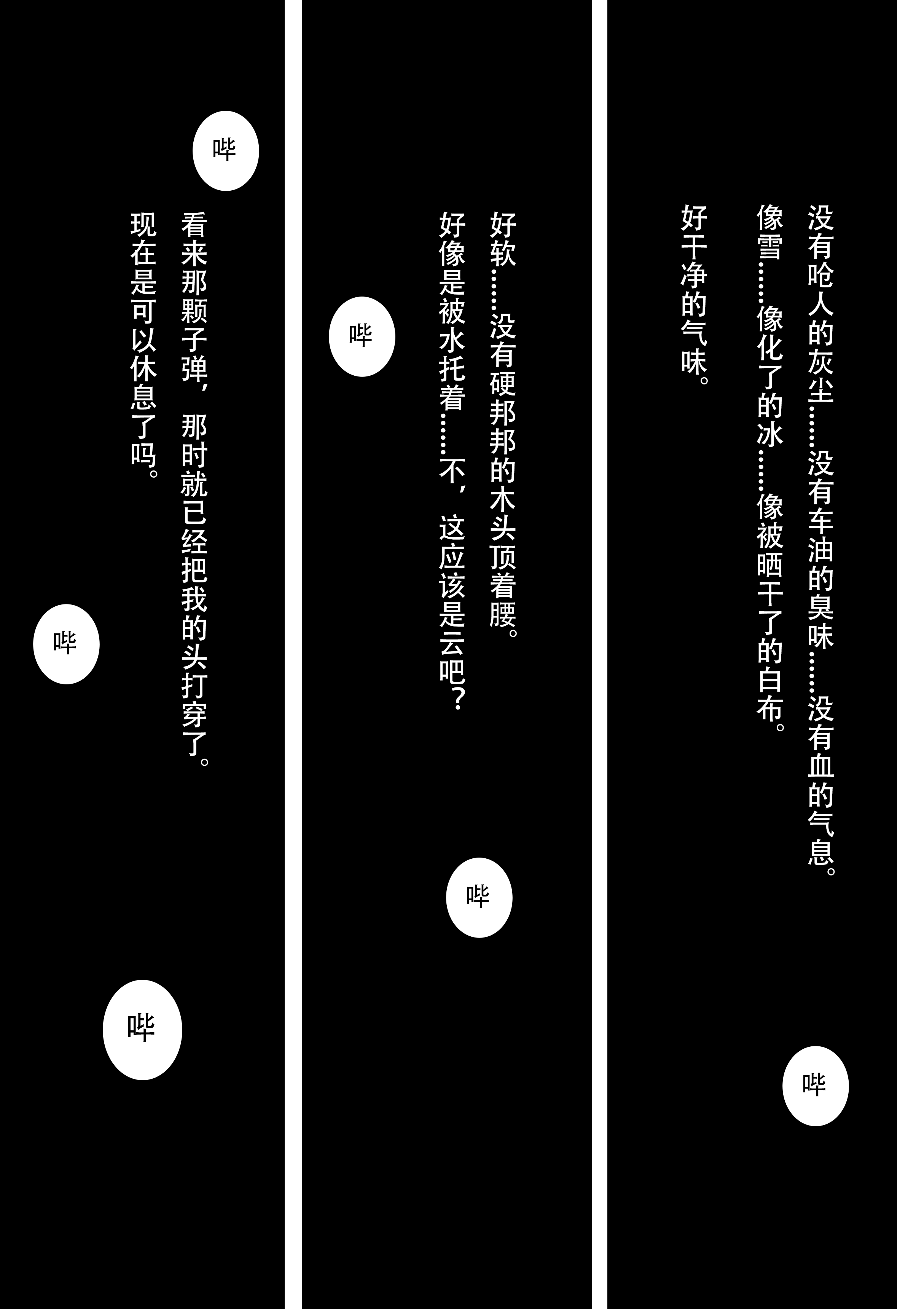 没有呛人的灰尘……没有车油的臭味……没有血的气息。

像雪……像化了的冰……像被晒干了的白布。

好干净的气味。

哔

好软……没有硬邦邦的木头顶着腰。

好像是被水托着……不，这应该是云吧？

哔

哔

哔

看来那颗子弹，那时就已经把我的头打穿了。

现在是可以休息了吗。

哔

哔